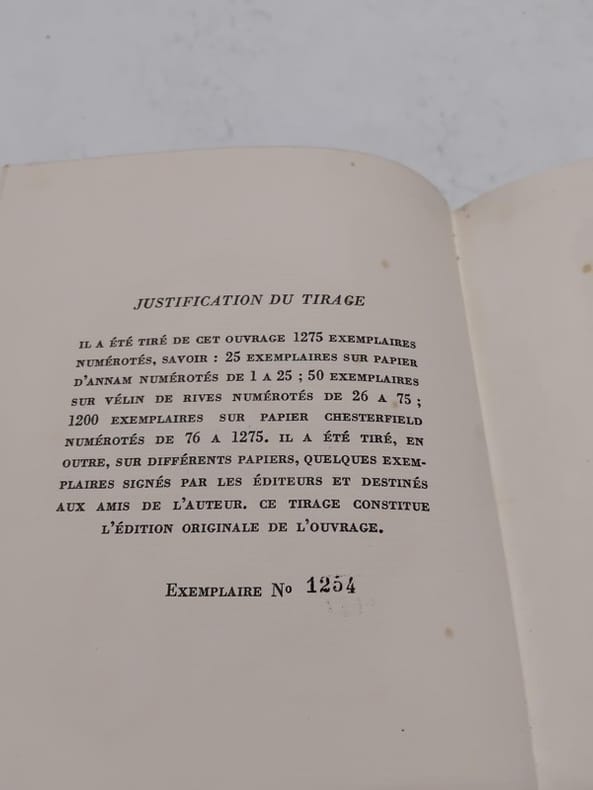 JUSTIFICATION DU TIRAGE

IL A ÉTÉ TIRÉ DE CET OUVRAGE 1275 EXEMPLAIRES NUMÉROTÉS, SAVOIR : 25 EXEMPLAIRES SUR PAPIER D'ANNAM NUMÉROTÉS DE 1 A 25 ; 50 EXEMPLAIRES SUR VÉLIN DE RIVES NUMÉROTÉS DE 26 A 75 ; 1200 EXEMPLAIRES SUR PAPIER CHESTERFIELD NUMÉROTÉS DE 76 A 1275. IL A ÉTÉ TIRÉ, EN OUTRE, SUR DIFFÉRENTS PAPIERS, QUELQUES EXEMPLAIRES SIGNÉS PAR LES ÉDITEURS ET DESTINÉS AUX AMIS DE L'AUTEUR. CE TIRAGE CONSTITUE L'ÉDITION ORIGINALE DE L'OUVRAGE.

EXEMPLAIRE No 1254